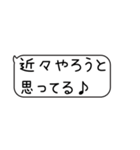 近々やろうと
思ってる♪